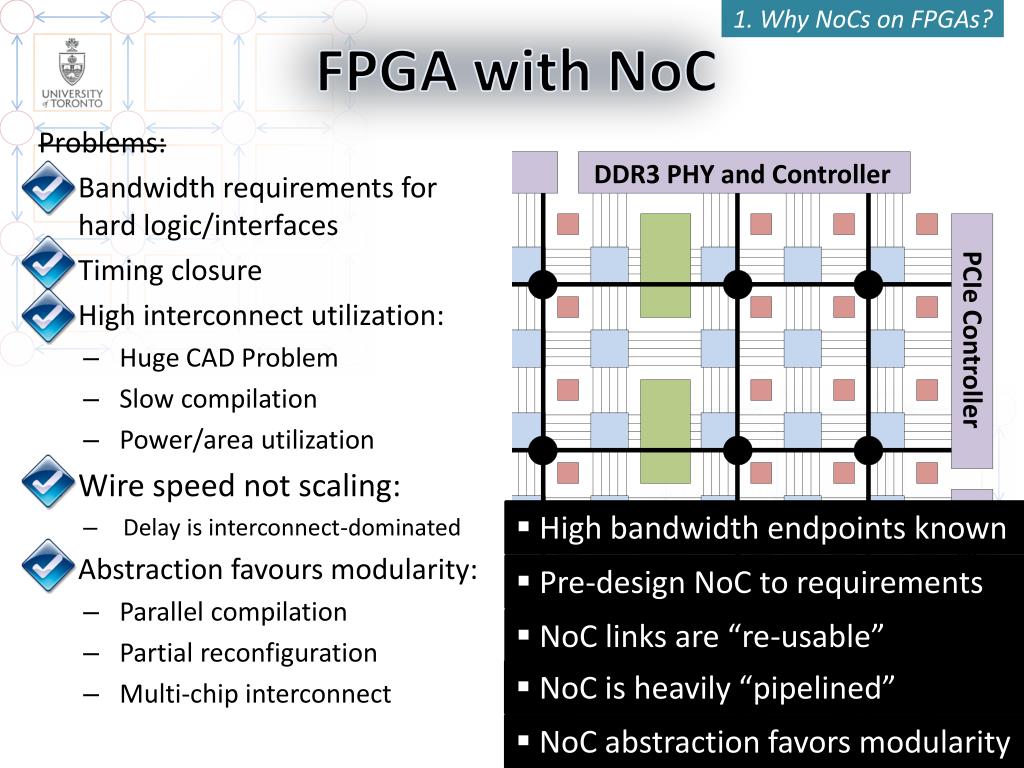 1. Why NoCs on FPGAs?

UNIVERSITY of TORONTO

FPGA with NoC

Problems:

Bandwidth requirements for hard logic/interfaces

Timing closure

High interconnect utilization:

– Huge CAD Problem
– Slow compilation
– Power/area utilization

Wire speed not scaling:

– Delay is interconnect-dominated

Abstraction favours modularity:

– Parallel compilation
– Partial reconfiguration
– Multi-chip interconnect

DDR3 PHY and Controller

PCIe Controller

▪ High bandwidth endpoints known
▪ Pre-design NoC to requirements
▪ NoC links are “re-usable”
▪ NoC is heavily “pipelined”
▪ NoC abstraction favors modularity